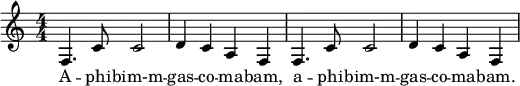 A - phibim-m-gas-co-mabam, a - phibim-m-gas-co-mabam.